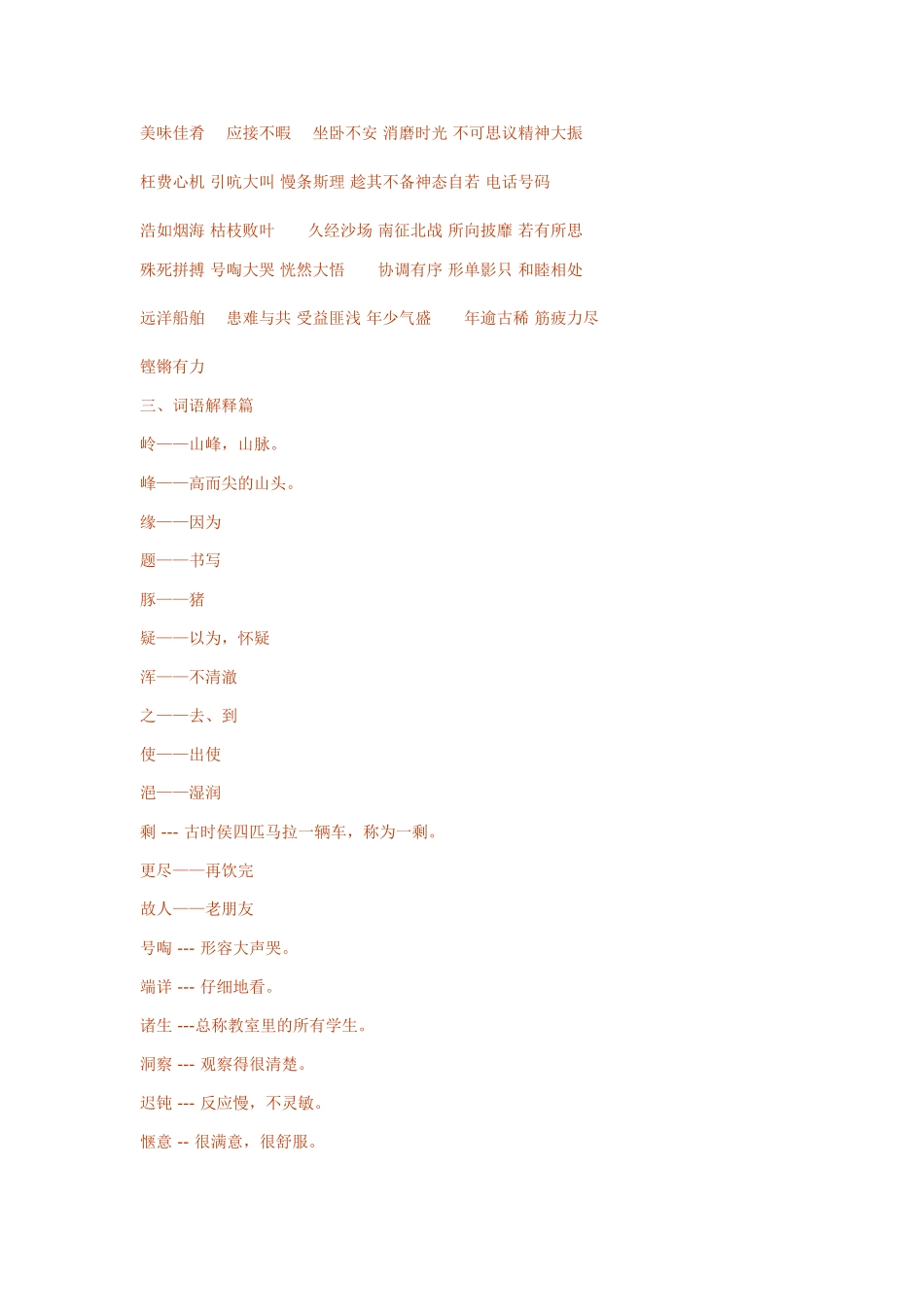 美味佳肴　应接不暇　坐卧不安 消磨时光 不可思议精神大振

枉费心机 引吭大叫 慢条斯理 趁其不备神态自若 电话号码

浩如烟海 枯枝败叶　久经沙场 南征北战 所向披靡 若有所思

殊死拼搏 号啕大哭 恍然大悟　协调有序 形单影只 和睦相处

远洋船舶　患难与共 受益匪浅 年少气盛　年逾古稀 筋疲力尽

铿锵有力

三、词语解释篇

岭——山峰，山脉。

峰——高而尖的山头。

缘——因为

题——书写

豚——猪

疑——以为，怀疑

浑——不清澈

之——去、到

使——出使

浥——湿润

剩 --- 古时侯四匹马拉一辆车，称为一剩。

更尽——再饮完

故人——老朋友

号啕 --- 形容大声哭。

端详 --- 仔细地看。

诸生 ---总称教室里的所有学生。

洞察 --- 观察得很清楚。

迟钝 --- 反应慢，不灵敏。

惬意 -- 很满意，很舒服。